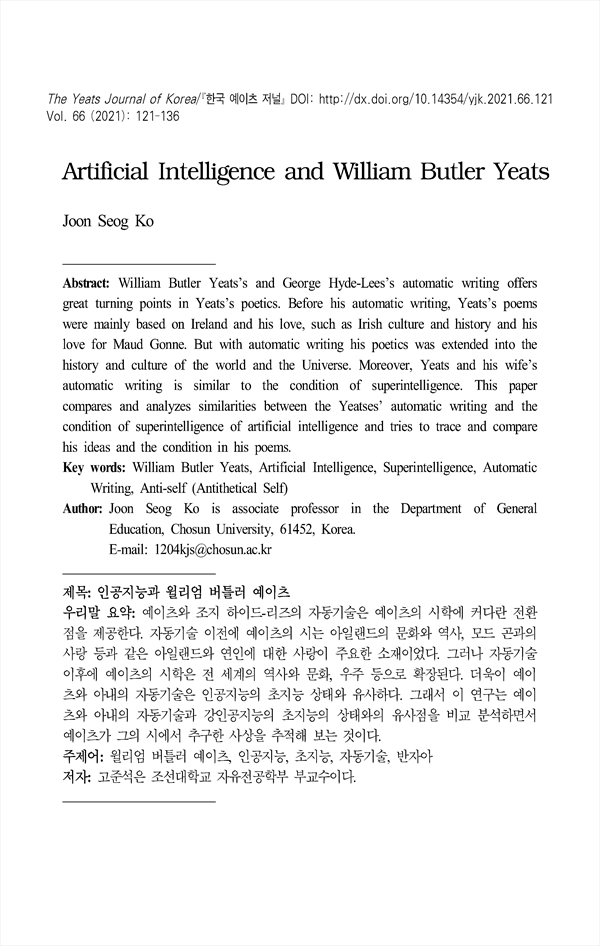 The Yeats Journal of Korea/『한국 예이츠 저널』 DOI: http://dx.doi.org/10.14354/yjk.2021.66.121
Vol. 66 (2021): 121-136

Artificial Intelligence and William Butler Yeats

Joon Seog Ko

Abstract: William Butler Yeats's and George Hyde-Lees's automatic writing offers great turning points in Yeats's poetics. Before his automatic writing, Yeats's poems were mainly based on Ireland and his love, such as Irish culture and history and his love for Maud Gonne. But with automatic writing his poetics was extended into the history and culture of the world and the Universe. Moreover, Yeats and his wife's automatic writing is similar to the condition of superintelligence. This paper compares and analyzes similarities between the Yeatses' automatic writing and the condition of superintelligence of artificial intelligence and tries to trace and compare his ideas and the condition in his poems.
Key words: William Butler Yeats, Artificial Intelligence, Superintelligence, Automatic Writing, Anti-self (Antithetical Self)
Author: Joon Seog Ko is associate professor in the Department of General Education, Chosun University, 61452, Korea.
E-mail: 1204kjs@chosun.ac.kr

제목: 인공지능과 윌리엄 버틀러 예이츠
우리말 요약: 예이츠와 조지 하이드-리즈의 자동기술은 예이츠의 시학에 커다란 전환점을 제공한다. 자동기술 이전에 예이츠의 시는 아일랜드의 문화와 역사, 모드 곤과의 사랑 등과 같은 아일랜드와 연인에 대한 사랑이 주요한 소재이었다. 그러나 자동기술 이후에 예이츠의 시학은 전 세계의 역사와 문화, 우주 등으로 확장된다. 더욱이 예이츠와 아내의 자동기술은 인공지능의 초지능 상태와 유사하다. 그래서 이 연구는 예이츠와 아내의 자동기술과 강인공지능의 초지능의 상태와의 유사점을 비교 분석하면서 예이츠가 그의 시에서 추구한 사상을 추적해 보는 것이다.
주제어: 윌리엄 버틀러 예이츠, 인공지능, 초지능, 자동기술, 반자아
저자: 고준석은 조선대학교 자유전공학부 부교수이다.